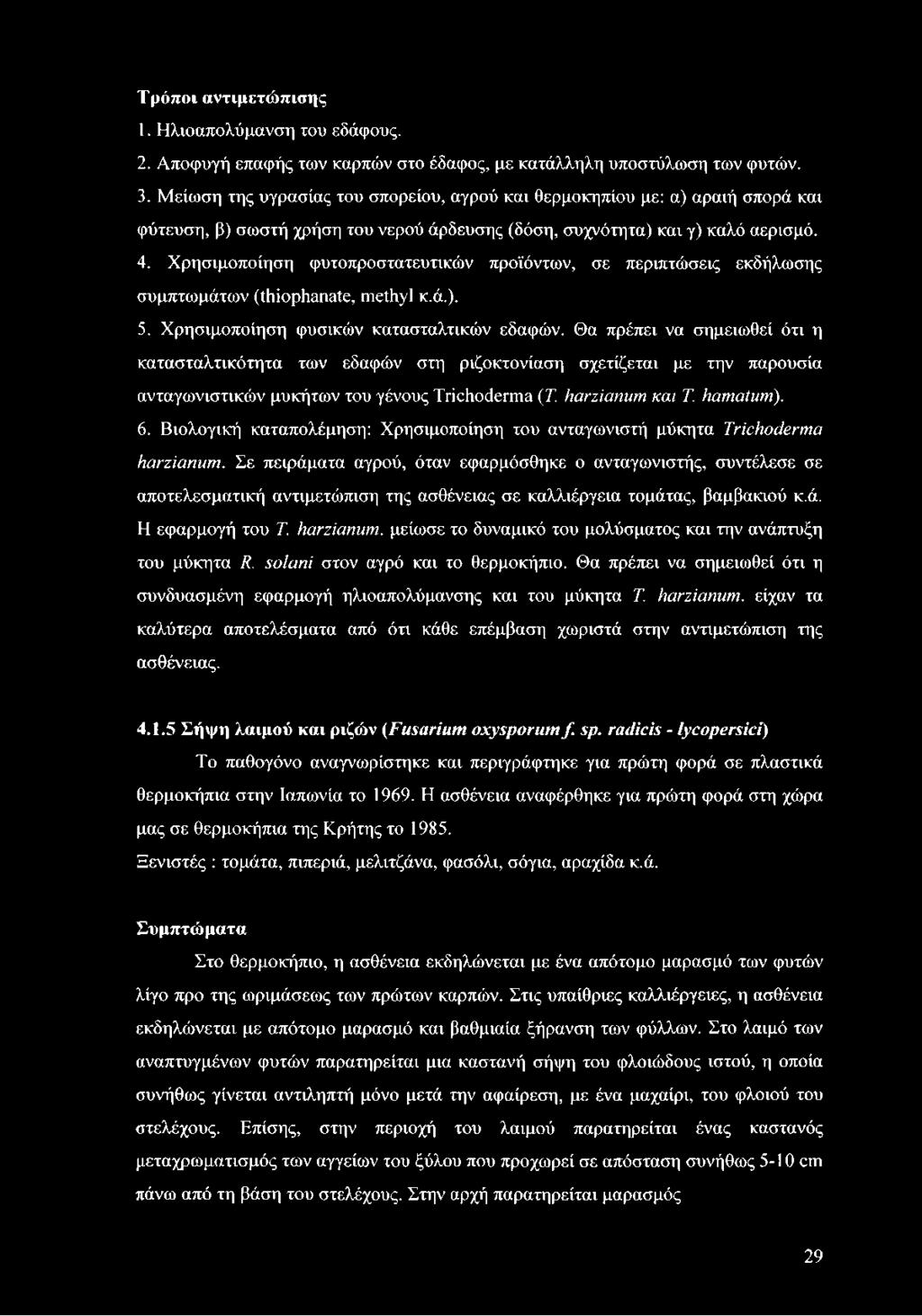 Τρόποι αντιμετώπισης

1. Ηλιοαπολύμανση του εδάφους.

2. Αποφυγή επαφής των καρπών στο έδαφος, με κατάλληλη υποστύλωση των φυτών.

3. Μείωση της υγρασίας του σπορείου, αγρού και θερμοκηπίου με: α) αραιή σπορά και φύτευση, β) σωστή χρήση του νερού άρδευσης (δόση, συχνότητα) και γ) καλό αερισμό.

4. Χρησιμοποίηση φυτοπροστατευτικών προϊόντων, σε περιπτώσεις εκδήλωσης συμπτωμάτων (thiophanate, methyl κ.ά.).

5. Χρησιμοποίηση φυσικών κατασταλτικών εδαφών. Θα πρέπει να σημειωθεί ότι η κατασταλτικότητα των εδαφών στη ριζοκτονίαση σχετίζεται με την παρουσία ανταγωνιστικών μυκήτων του γένους Trichoderma (T. harzianum και T. hamatum).

6. Βιολογική καταπολέμηση: Χρησιμοποίηση του ανταγωνιστή μύκητα Trichoderma harzianum. Σε πειράματα αγρού, όταν εφαρμόσθηκε ο ανταγωνιστής, συντέλεσε σε αποτελεσματική αντιμετώπιση της ασθένειας σε καλλιέργεια τομάτας, βαμβακιού κ.ά. Η εφαρμογή του T. harzianum. μείωσε το δυναμικό του μολύσματος και την ανάπτυξη του μύκητα R. solani στον αγρό και το θερμοκήπιο. Θα πρέπει να σημειωθεί ότι η συνδυασμένη εφαρμογή ηλιοαπολύμανσης και του μύκητα T. harzianum. είχαν τα καλύτερα αποτελέσματα από ότι κάθε επέμβαση χωριστά στην αντιμετώπιση της ασθένειας.

4.1.5 Σήψη λαιμού και ριζών (Fusarium oxysporum f. sp. radicis - lycopersici)

Το παθογόνο αναγνωρίστηκε και περιγράφτηκε για πρώτη φορά σε πλαστικά θερμοκήπια στην Ιαπωνία το 1969. Η ασθένεια αναφέρθηκε για πρώτη φορά στη χώρα μας σε θερμοκήπια της Κρήτης το 1985.

Ξενιστές : τομάτα, πιπεριά, μελιτζάνα, φασόλι, σόγια, αραχίδα κ.ά.

Συμπτώματα

Στο θερμοκήπιο, η ασθένεια εκδηλώνεται με ένα απότομο μαρασμό των φυτών λίγο προ της ωριμάσεως των πρώτων καρπών. Στις υπαίθριες καλλιέργειες, η ασθένεια εκδηλώνεται με απότομο μαρασμό και βαθμιαία ξήρανση των φύλλων. Στο λαιμό των αναπτυγμένων φυτών παρατηρείται μια καστανή σήψη του φλοιώδους ιστού, η οποία συνήθως γίνεται αντιληπτή μόνο μετά την αφαίρεση, με ένα μαχαίρι, του φλοιού του στελέχους. Επίσης, στην περιοχή του λαιμού παρατηρείται ένας καστανός μεταχρωματισμός των αγγείων του ξύλου που προχωρεί σε απόσταση συνήθως 5-10 cm πάνω από τη βάση του στελέχους. Στην αρχή παρατηρείται μαρασμός

29